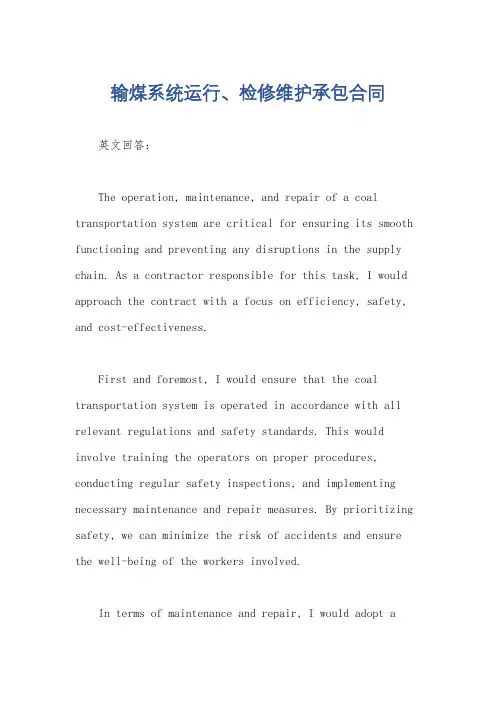 输煤系统运行、检修维护承包合同

英文回答：

The operation, maintenance, and repair of a coal transportation system are critical for ensuring its smooth functioning and preventing any disruptions in the supply chain. As a contractor responsible for this task, I would approach the contract with a focus on efficiency, safety, and cost-effectiveness.

First and foremost, I would ensure that the coal transportation system is operated in accordance with all relevant regulations and safety standards. This would involve training the operators on proper procedures, conducting regular safety inspections, and implementing necessary maintenance and repair measures. By prioritizing safety, we can minimize the risk of accidents and ensure the well-being of the workers involved.

In terms of maintenance and repair, I would adopt a